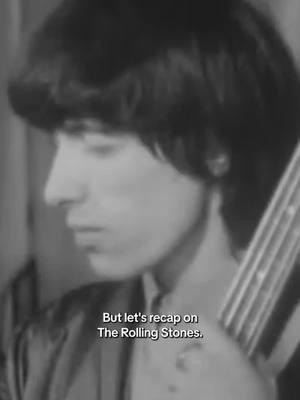 But let's recap on
The Rolling Stones.